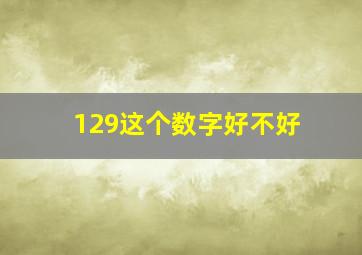 129这个数字好不好